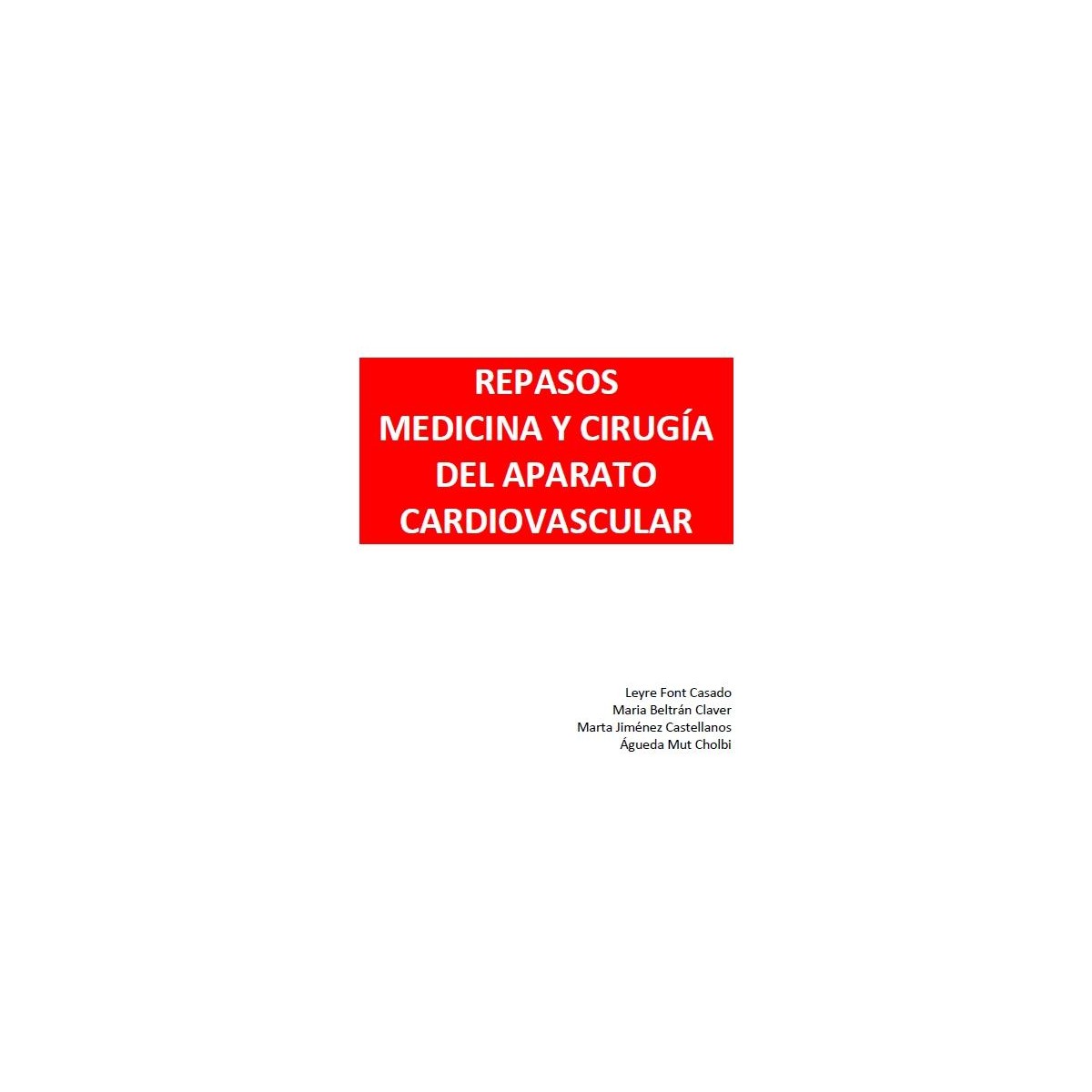 REPASOS
MEDICINA Y CIRUGÍA
DEL APARATO
CARDIOVASCULAR

Leyre Font Casado
Maria Beltrán Claver
Marta Jiménez Castellanos
Águeda Mut Cholbi